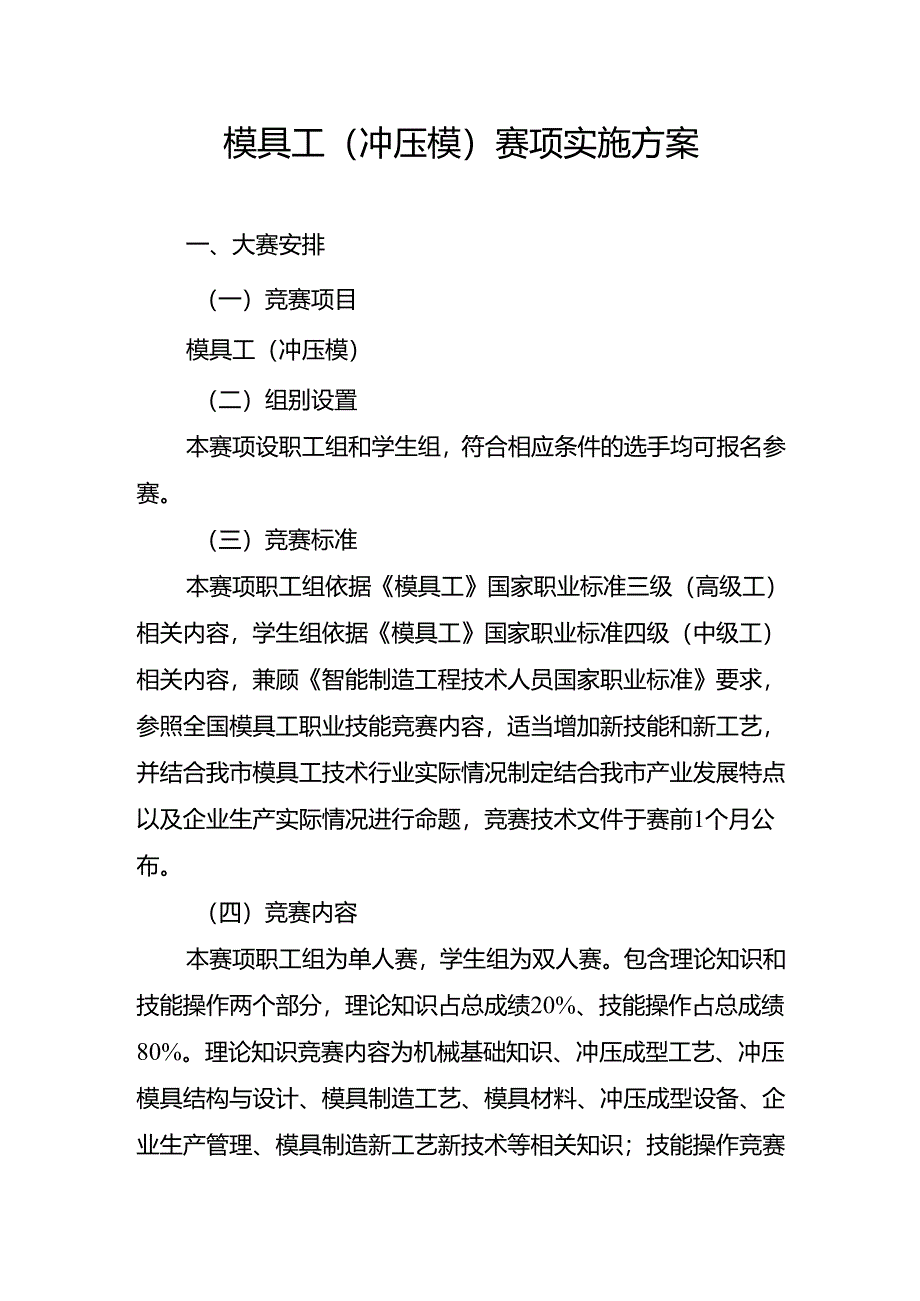 模具工（冲压模）赛项实施方案

一、大赛安排

（一）竞赛项目

模具工（冲压模）

（二）组别设置

本赛项设职工组和学生组，符合相应条件的选手均可报名参赛。

（三）竞赛标准

本赛项职工组依据《模具工》国家职业标准三级（高级工）相关内容，学生组依据《模具工》国家职业标准四级（中级工）相关内容，兼顾《智能制造工程技术人员国家职业标准》要求，参照全国模具工职业技能竞赛内容，适当增加新技能和新工艺，并结合我市模具工技术行业实际情况制定结合我市产业发展特点以及企业生产实际情况进行命题，竞赛技术文件于赛前1个月公布。

（四）竞赛内容

本赛项职工组为单人赛，学生组为双人赛。包含理论知识和技能操作两个部分，理论知识占总成绩20%、技能操作占总成绩80%。理论知识竞赛内容为机械基础知识、冲压成型工艺、冲压模具结构与设计、模具制造工艺、模具材料、冲压成型设备、企业生产管理、模具制造新工艺新技术等相关知识；技能操作竞赛